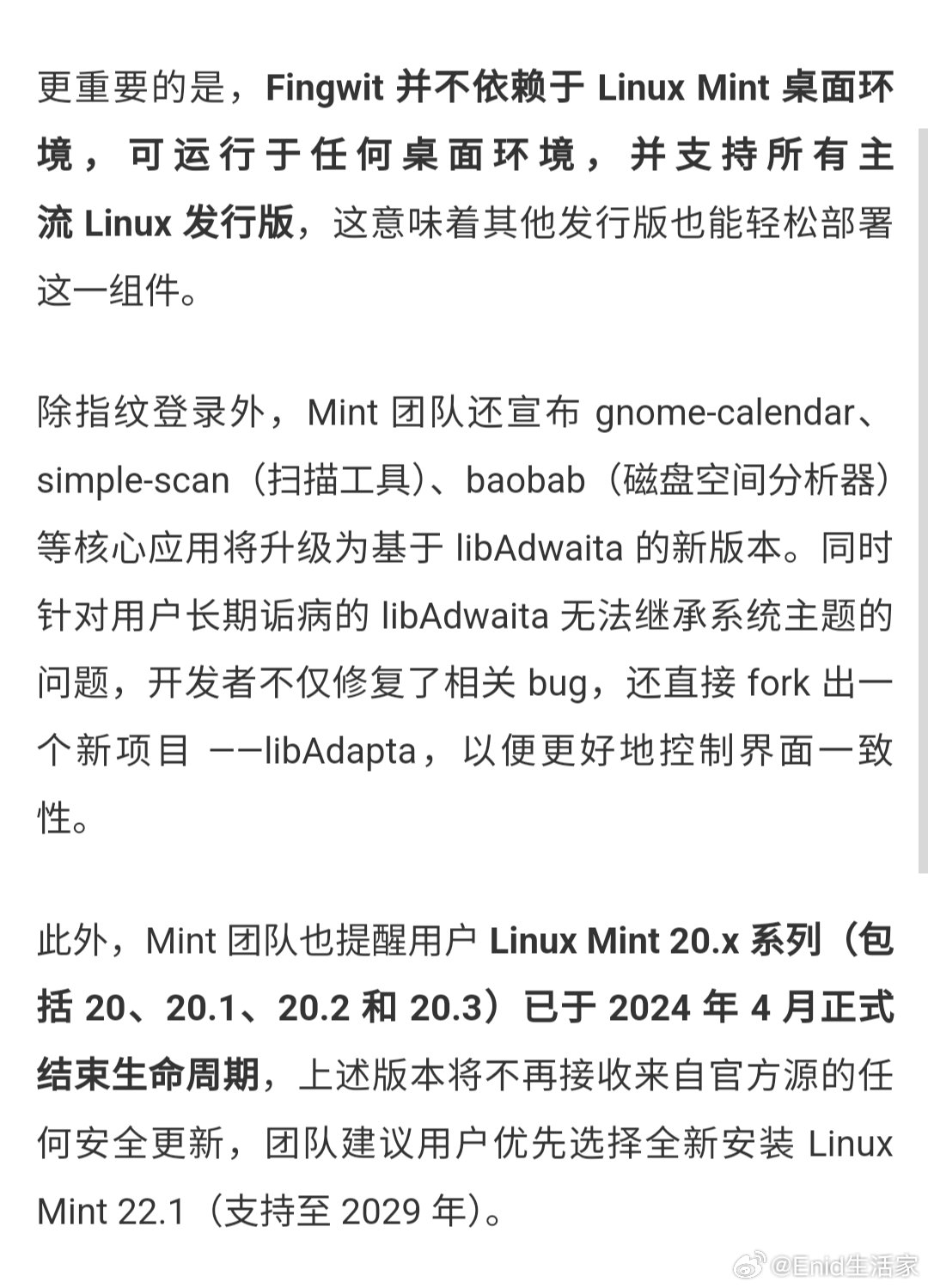 更重要的是，Fingwit 并不依赖于 Linux Mint 桌面环境，可运行于任何桌面环境，并支持所有主流 Linux 发行版，这意味着其他发行版也能轻松部署这一组件。

除指纹登录外，Mint 团队还宣布 gnome-calendar、simple-scan（扫描工具）、baobab（磁盘空间分析器）等核心应用将升级为基于 libAdwaita 的新版本。同时针对用户长期诟病的 libAdwaita 无法继承系统主题的问题，开发者不仅修复了相关 bug，还直接 fork 出一个新项目 ——libAdapta，以便更好地控制界面一致性。

此外，Mint 团队也提醒用户 Linux Mint 20.x 系列（包括 20、20.1、20.2 和 20.3）已于 2024 年 4 月正式结束生命周期，上述版本将不再接收来自官方源的任何安全更新，团队建议用户优先选择全新安装 Linux Mint 22.1（支持至 2029 年）。

@Enid生活家